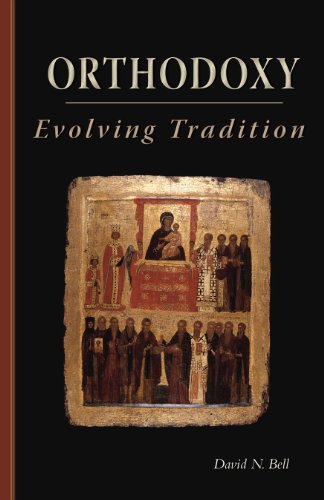 ORTHODOXY

Evolving Tradition

David N. Bell